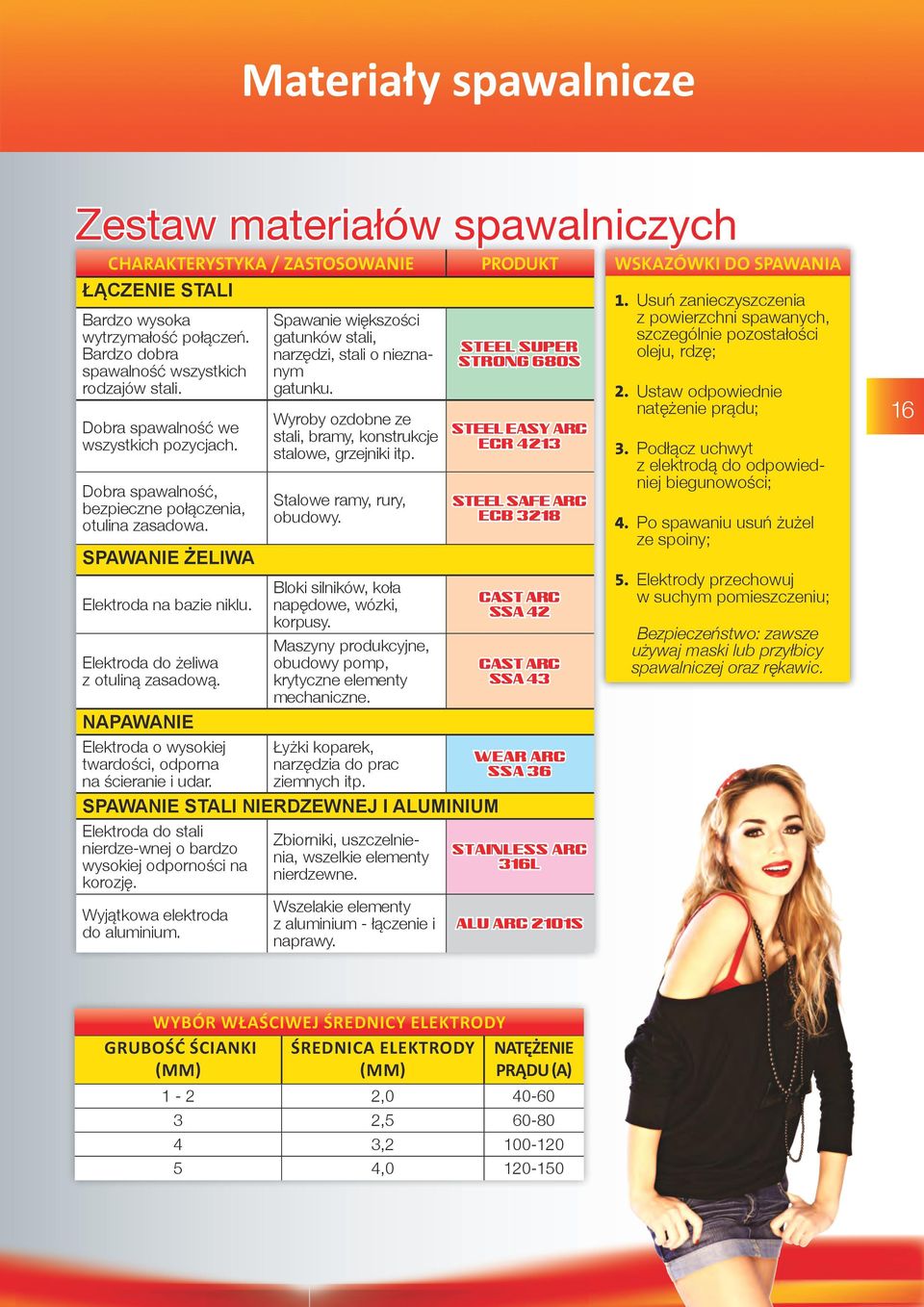 Materiały spawalnicze

Zestaw materiałów spawalniczych

| CHARAKTERYSTYKA / ZASTOSOWANIE | | PRODUKT |
|---|---|---|
| ŁĄCZENIE STALI | | |
| Bardzo wysoka wytrzymałość połączeń. Bardzo dobra spawalność wszystkich rodzajów stali. | Spawanie większości gatunków stali, narzędzi, stali o nieznanym gatunku. | STEEL SUPER STRONG 680S |
| Dobra spawalność we wszystkich pozycjach. | Wyroby ozdobne ze stali, bramy, konstrukcje stalowe, grzejniki itp. | STEEL EASY ARC ECR 4213 |
| Dobra spawalność, bezpieczne połączenia, otulina zasadowa. | Stalowe ramy, rury, obudowy. | STEEL SAFE ARC ECB 3218 |
| SPAWANIE ŻELIWA | | |
| Elektroda na bazie niklu. | Bloki silników, koła napędowe, wózki, korpusy. | CAST ARC SSA 42 |
| Elektroda do żeliwa z otuliną zasadową. | Maszyny produkcyjne, obudowy pomp, krytyczne elementy mechaniczne. | CAST ARC SSA 43 |
| NAPAWANIE | | |
| Elektroda o wysokiej twardości, odporna na ścieranie i udar. | Łyżki koparek, narzędzia do prac ziemnych itp. | WEAR ARC SSA 36 |
| SPAWANIE STALI NIERDZEWNEJ I ALUMINIUM | | |
| Elektroda do stali nierdze-wnej o bardzo wysokiej odporności na korozję. | Zbiorniki, uszczelnienia, wszelkie elementy nierdzewne. | STAINLESS ARC 316L |
| Wyjątkowa elektroda do aluminium. | Wszelakie elementy z aluminium - łączenie i naprawy. | ALU ARC 2101S |

WSKAZÓWKI DO SPAWANIA

1. Usuń zanieczyszczenia z powierzchni spawanych, szczególnie pozostałości oleju, rdzę;

2. Ustaw odpowiednie natężenie prądu;

3. Podłącz uchwyt z elektrodą do odpowiedniej biegunowości;

4. Po spawaniu usuń żużel ze spoiny;

5. Elektrody przechowuj w suchym pomieszczeniu;

Bezpieczeństwo: zawsze używaj maski lub przyłbicy spawalniczej oraz rękawic.

16

WYBÓR WŁAŚCIWEJ ŚREDNICY ELEKTRODY

| GRUBOŚĆ ŚCIANKI (MM) | ŚREDNICA ELEKTRODY (MM) | NATĘŻENIE PRĄDU (A) |
|---|---|---|
| 1 - 2 | 2,0 | 40-60 |
| 3 | 2,5 | 60-80 |
| 4 | 3,2 | 100-120 |
| 5 | 4,0 | 120-150 |